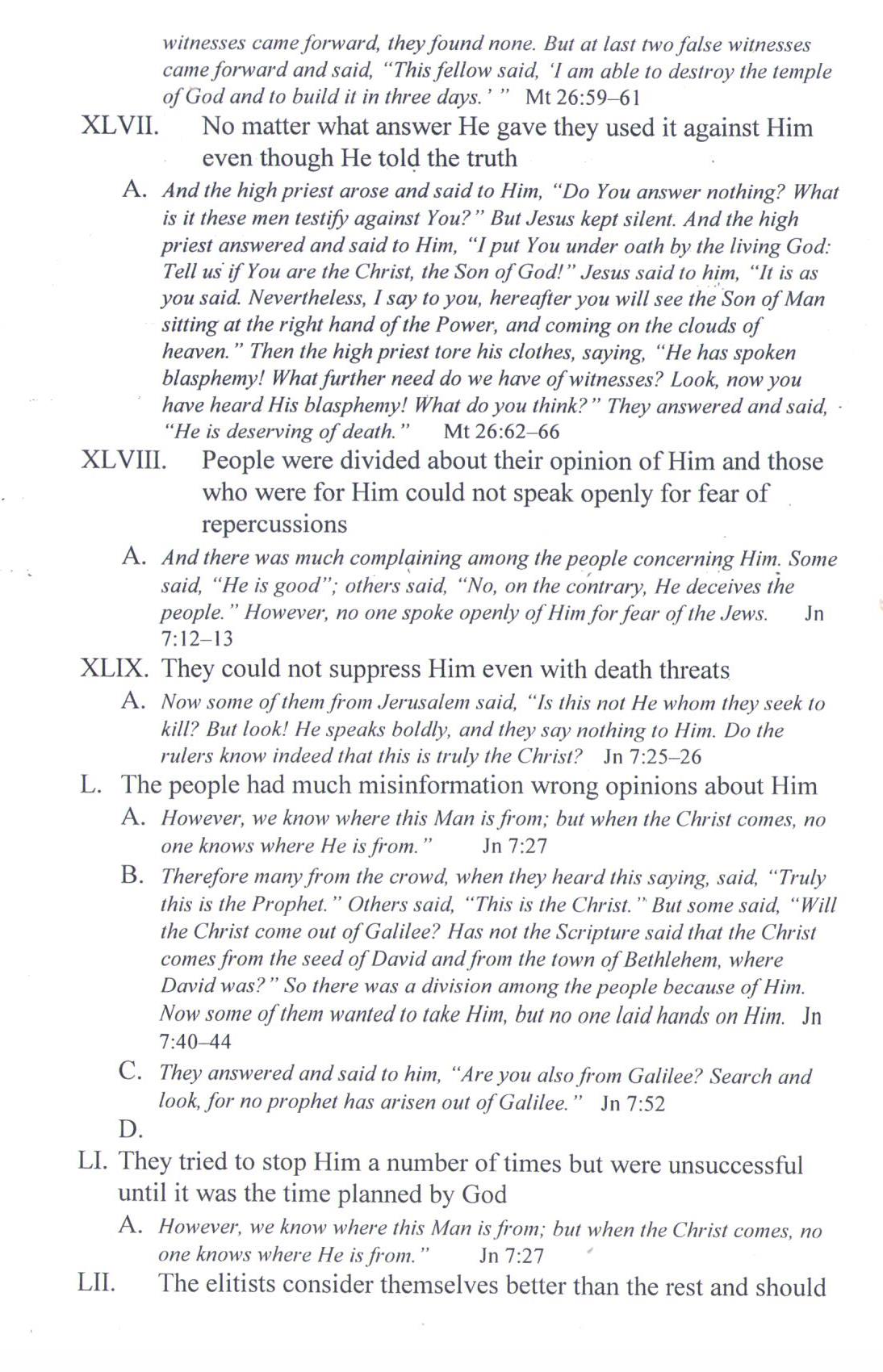 witnesses came forward, they found none. But at last two false witnesses came forward and said, "This fellow said, 'I am able to destroy the temple of God and to build it in three days.' " Mt 26:59–61

XLVII. No matter what answer He gave they used it against Him even though He told the truth

A. And the high priest arose and said to Him, "Do You answer nothing? What is it these men testify against You?" But Jesus kept silent. And the high priest answered and said to Him, "I put You under oath by the living God: Tell us if You are the Christ, the Son of God!" Jesus said to him, "It is as you said. Nevertheless, I say to you, hereafter you will see the Son of Man sitting at the right hand of the Power, and coming on the clouds of heaven." Then the high priest tore his clothes, saying, "He has spoken blasphemy! What further need do we have of witnesses? Look, now you have heard His blasphemy! What do you think?" They answered and said, "He is deserving of death." Mt 26:62–66

XLVIII. People were divided about their opinion of Him and those who were for Him could not speak openly for fear of repercussions

A. And there was much complaining among the people concerning Him. Some said, "He is good"; others said, "No, on the contrary, He deceives the people." However, no one spoke openly of Him for fear of the Jews. Jn 7:12–13

XLIX. They could not suppress Him even with death threats

A. Now some of them from Jerusalem said, "Is this not He whom they seek to kill? But look! He speaks boldly, and they say nothing to Him. Do the rulers know indeed that this is truly the Christ? Jn 7:25–26

L. The people had much misinformation wrong opinions about Him

A. However, we know where this Man is from; but when the Christ comes, no one knows where He is from." Jn 7:27

B. Therefore many from the crowd, when they heard this saying, said, "Truly this is the Prophet." Others said, "This is the Christ." But some said, "Will the Christ come out of Galilee? Has not the Scripture said that the Christ comes from the seed of David and from the town of Bethlehem, where David was?" So there was a division among the people because of Him. Now some of them wanted to take Him, but no one laid hands on Him. Jn 7:40–44

C. They answered and said to him, "Are you also from Galilee? Search and look, for no prophet has arisen out of Galilee." Jn 7:52

D.

LI. They tried to stop Him a number of times but were unsuccessful until it was the time planned by God

A. However, we know where this Man is from; but when the Christ comes, no one knows where He is from." Jn 7:27

LII. The elitists consider themselves better than the rest and should